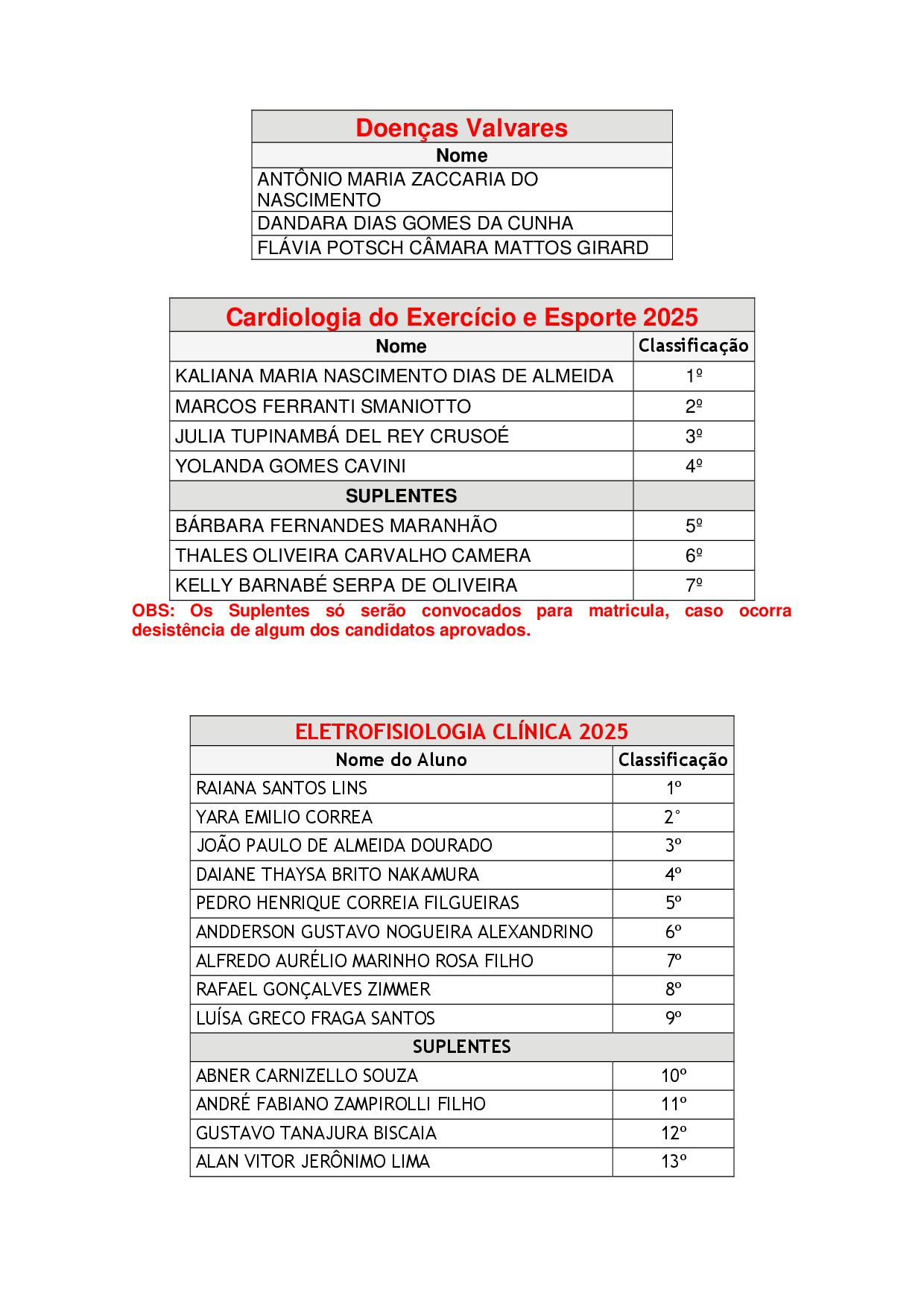 | Doenças Valvares |
|---|
| Nome |
| ANTÔNIO MARIA ZACCARIA DO NASCIMENTO |
| DANDARA DIAS GOMES DA CUNHA |
| FLÁVIA POTSCH CÂMARA MATTOS GIRARD |

| Cardiologia do Exercício e Esporte 2025 | |
|---|---|
| Nome | Classificação |
| KALIANA MARIA NASCIMENTO DIAS DE ALMEIDA | 1º |
| MARCOS FERRANTI SMANIOTTO | 2º |
| JULIA TUPINAMBÁ DEL REY CRUSOÉ | 3º |
| YOLANDA GOMES CAVINI | 4º |
| SUPLENTES | |
| BÁRBARA FERNANDES MARANHÃO | 5º |
| THALES OLIVEIRA CARVALHO CAMERA | 6º |
| KELLY BARNABÉ SERPA DE OLIVEIRA | 7º |

OBS: Os Suplentes só serão convocados para matricula, caso ocorra desistência de algum dos candidatos aprovados.

| ELETROFISIOLOGIA CLÍNICA 2025 | |
|---|---|
| Nome do Aluno | Classificação |
| RAIANA SANTOS LINS | 1º |
| YARA EMILIO CORREA | 2° |
| JOÃO PAULO DE ALMEIDA DOURADO | 3º |
| DAIANE THAYSA BRITO NAKAMURA | 4º |
| PEDRO HENRIQUE CORREIA FILGUEIRAS | 5º |
| ANDDERSON GUSTAVO NOGUEIRA ALEXANDRINO | 6º |
| ALFREDO AURÉLIO MARINHO ROSA FILHO | 7º |
| RAFAEL GONÇALVES ZIMMER | 8º |
| LUÍSA GRECO FRAGA SANTOS | 9º |
| SUPLENTES | |
| ABNER CARNIZELLO SOUZA | 10º |
| ANDRÉ FABIANO ZAMPIROLLI FILHO | 11º |
| GUSTAVO TANAJURA BISCAIA | 12º |
| ALAN VITOR JERÔNIMO LIMA | 13º |